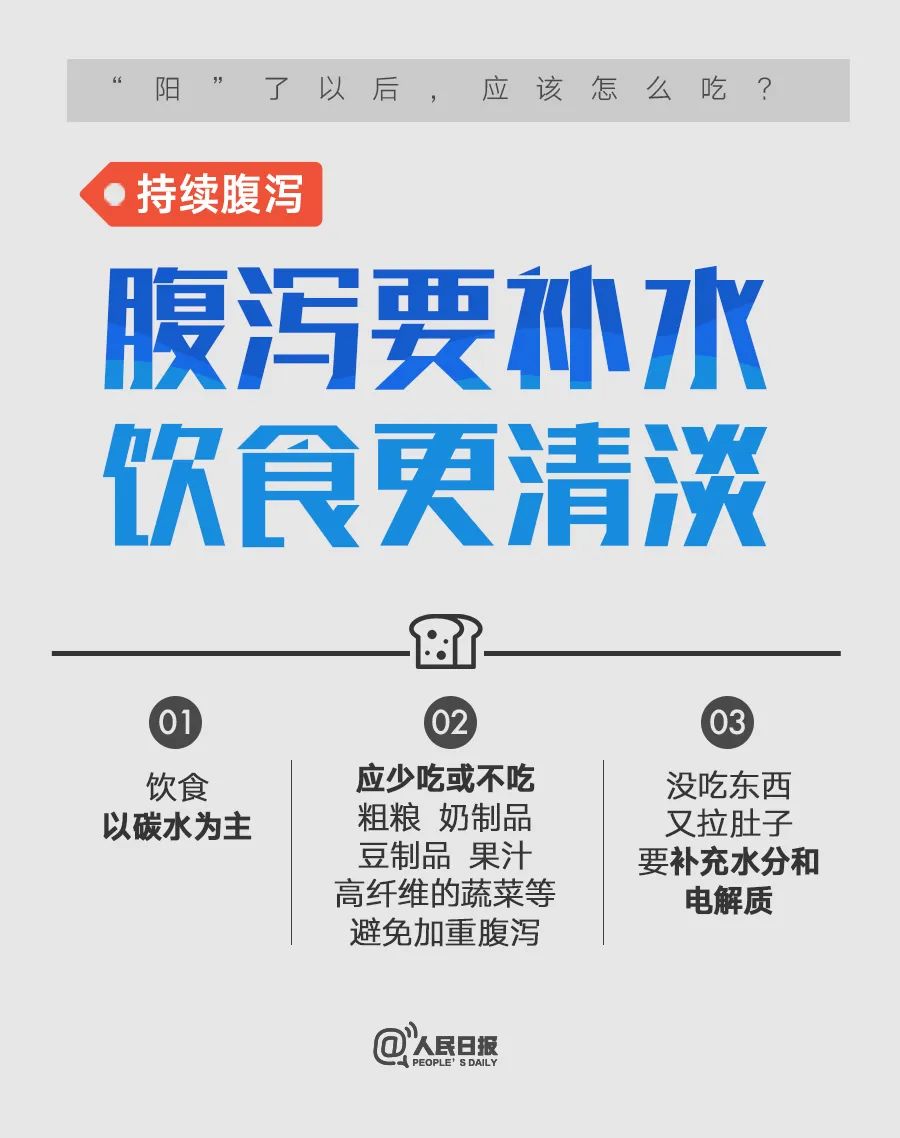 “阳”了以后，应该怎么吃？

持续腹泻

腹泻要补水
饮食更清淡

01
饮食
以碳水为主

02
应少吃或不吃
粗粮 奶制品
豆制品 果汁
高纤维的蔬菜等
避免加重腹泻

03
没吃东西
又拉肚子
要补充水分和
电解质

@人民日报
PEOPLE'S DAILY